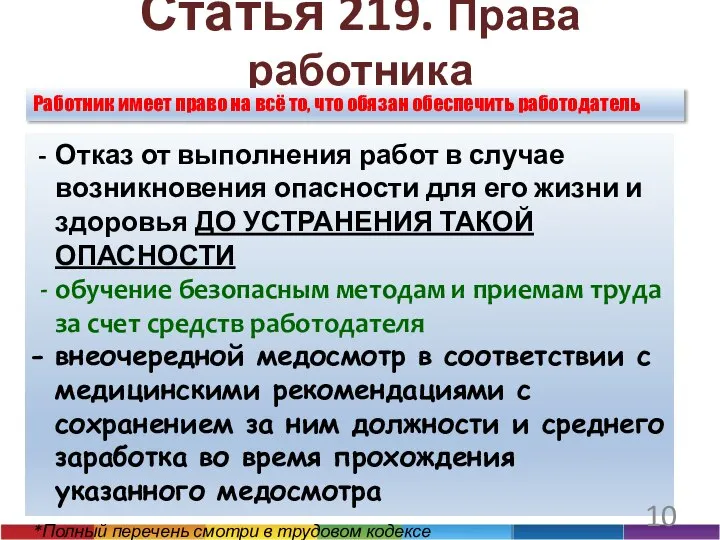 Статья 219. Права работника

Работник имеет право на всё то, что обязан обеспечить работодатель

- Отказ от выполнения работ в случае возникновения опасности для его жизни и здоровья ДО УСТРАНЕНИЯ ТАКОЙ ОПАСНОСТИ

- обучение безопасным методам и приемам труда за счет средств работодателя

- внеочередной медосмотр в соответствии с медицинскими рекомендациями с сохранением за ним должности и среднего заработка во время прохождения указанного медосмотра

10

*Полный перечень смотри в трудовом кодексе